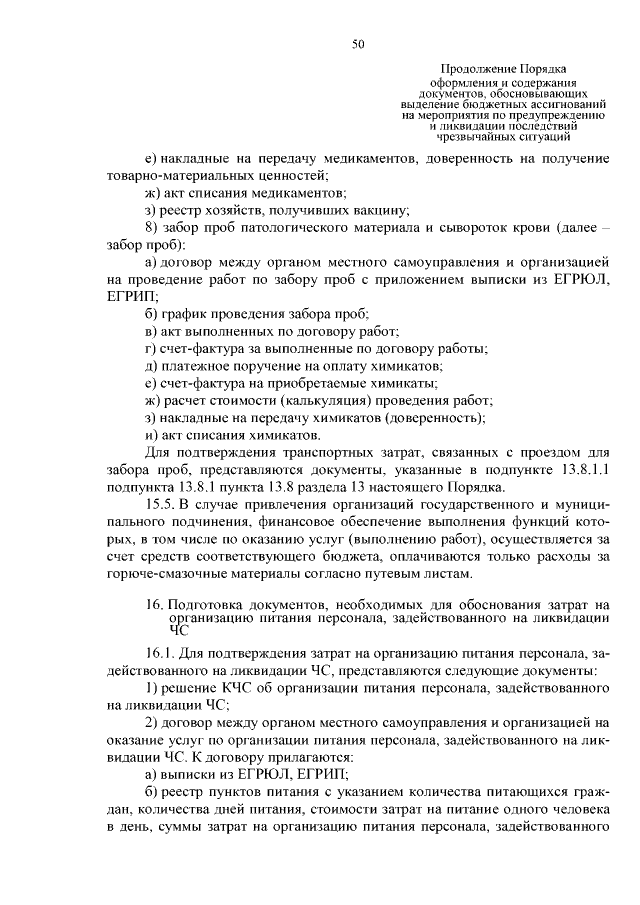 50

Продолжение Порядка оформления и содержания документов, обосновывающих выделение бюджетных ассигнований на мероприятия по предупреждению и ликвидации последствий чрезвычайных ситуаций

е) накладные на передачу медикаментов, доверенность на получение товарно-материальных ценностей;

ж) акт списания медикаментов;

з) реестр хозяйств, получивших вакцину;

8) забор проб патологического материала и сывороток крови (далее – забор проб):

а) договор между органом местного самоуправления и организацией на проведение работ по забору проб с приложением выписки из ЕГРЮЛ, ЕГРИП;

б) график проведения забора проб;

в) акт выполненных по договору работ;

г) счет-фактура за выполненные по договору работы;

д) платежное поручение на оплату химикатов;

е) счет-фактура на приобретаемые химикаты;

ж) расчет стоимости (калькуляция) проведения работ;

з) накладные на передачу химикатов (доверенность);

и) акт списания химикатов.

Для подтверждения транспортных затрат, связанных с проездом для забора проб, представляются документы, указанные в подпункте 13.8.1.1 подпункта 13.8.1 пункта 13.8 раздела 13 настоящего Порядка.

15.5. В случае привлечения организаций государственного и муниципального подчинения, финансовое обеспечение выполнения функций которых, в том числе по оказанию услуг (выполнению работ), осуществляется за счет средств соответствующего бюджета, оплачиваются только расходы за горюче-смазочные материалы согласно путевым листам.

16. Подготовка документов, необходимых для обоснования затрат на организацию питания персонала, задействованного на ликвидации ЧС

16.1. Для подтверждения затрат на организацию питания персонала, задействованного на ликвидации ЧС, представляются следующие документы:

1) решение КЧС об организации питания персонала, задействованного на ликвидации ЧС;

2) договор между органом местного самоуправления и организацией на оказание услуг по организации питания персонала, задействованного на ликвидации ЧС. К договору прилагаются:

а) выписки из ЕГРЮЛ, ЕГРИП;

б) реестр пунктов питания с указанием количества питающихся граждан, количества дней питания, стоимости затрат на питание одного человека в день, суммы затрат на организацию питания персонала, задействованного